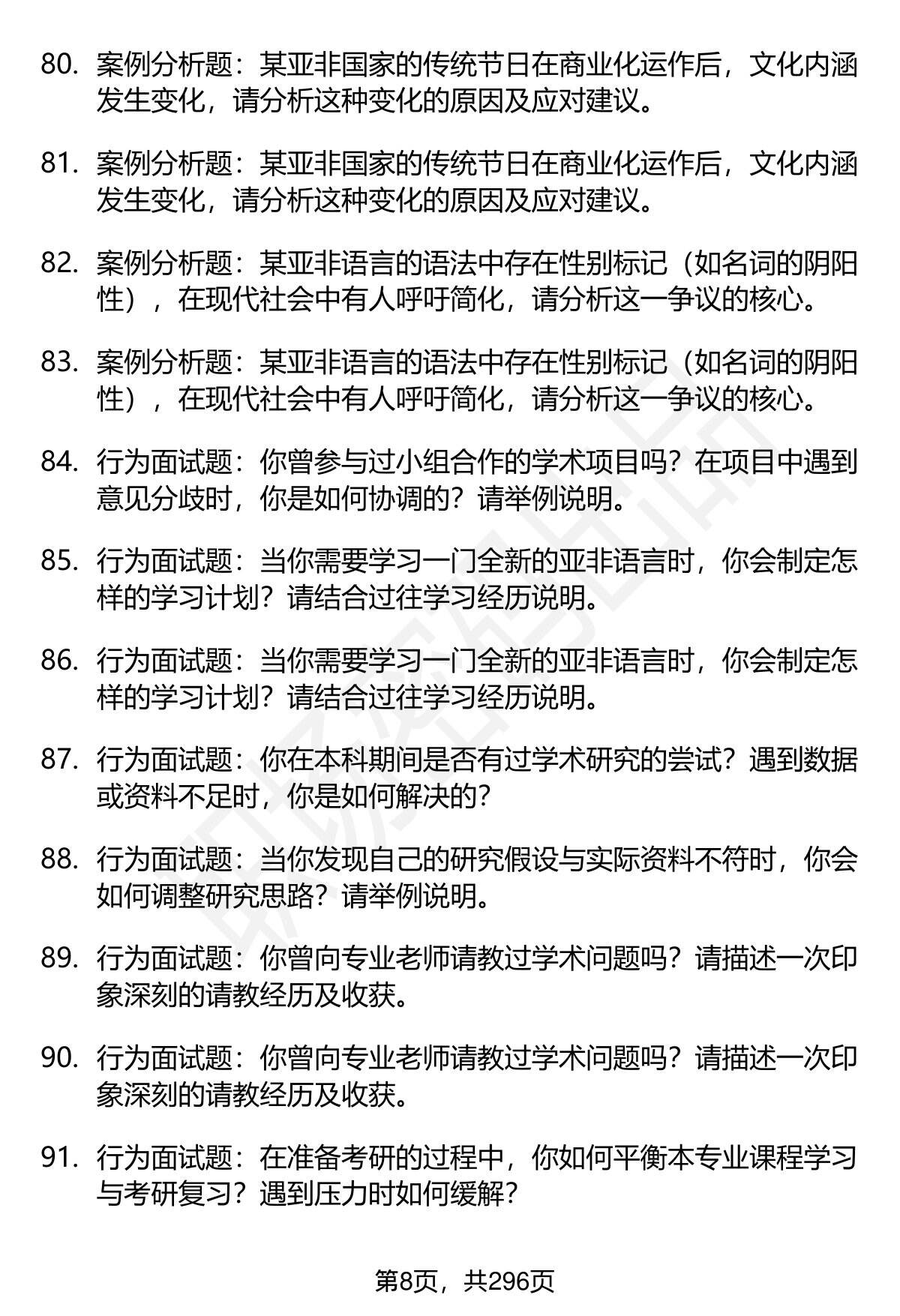 80. 案例分析题：某亚非国家的传统节日在商业化运作后，文化内涵发生变化，请分析这种变化的原因及应对建议。

81. 案例分析题：某亚非国家的传统节日在商业化运作后，文化内涵发生变化，请分析这种变化的原因及应对建议。

82. 案例分析题：某亚非语言的语法中存在性别标记（如名词的阴阳性），在现代社会中有人呼吁简化，请分析这一争议的核心。

83. 案例分析题：某亚非语言的语法中存在性别标记（如名词的阴阳性），在现代社会中有人呼吁简化，请分析这一争议的核心。

84. 行为面试题：你曾参与过小组合作的学术项目吗？在项目中遇到意见分歧时，你是如何协调的？请举例说明。

85. 行为面试题：当你需要学习一门全新的亚非语言时，你会制定怎样的学习计划？请结合过往学习经历说明。

86. 行为面试题：当你需要学习一门全新的亚非语言时，你会制定怎样的学习计划？请结合过往学习经历说明。

87. 行为面试题：你在本科期间是否有过学术研究的尝试？遇到数据或资料不足时，你是如何解决的？

88. 行为面试题：当你发现自己的研究假设与实际资料不符时，你会如何调整研究思路？请举例说明。

89. 行为面试题：你曾向专业老师请教过学术问题吗？请描述一次印象深刻的请教经历及收获。

90. 行为面试题：你曾向专业老师请教过学术问题吗？请描述一次印象深刻的请教经历及收获。

91. 行为面试题：在准备考研的过程中，你如何平衡本专业课程学习与考研复习？遇到压力时如何缓解？

第8页，共296页